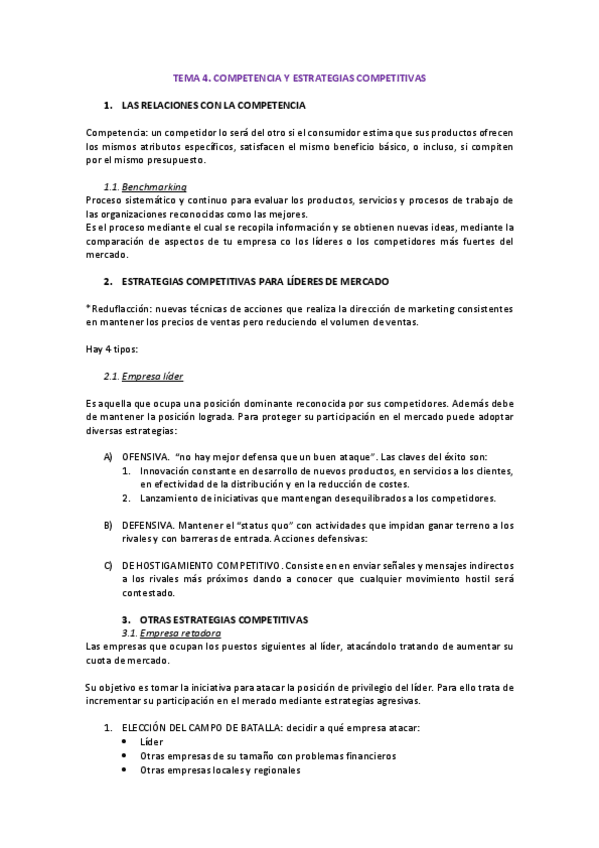 TEMA 4. COMPETENCIA Y ESTRATEGIAS COMPETITIVAS

1. LAS RELACIONES CON LA COMPETENCIA

Competencia: un competidor lo será del otro si el consumidor estima que sus productos ofrecen los mismos atributos específicos, satisfacen el mismo beneficio básico, o incluso, si compiten por el mismo presupuesto.

1.1. Benchmarking
Proceso sistemático y continuo para evaluar los productos, servicios y procesos de trabajo de las organizaciones reconocidas como las mejores.
Es el proceso mediante el cual se recopila información y se obtienen nuevas ideas, mediante la comparación de aspectos de tu empresa co los líderes o los competidores más fuertes del mercado.

2. ESTRATEGIAS COMPETITIVAS PARA LÍDERES DE MERCADO

*Reduflacción: nuevas técnicas de acciones que realiza la dirección de marketing consistentes en mantener los precios de ventas pero reduciendo el volumen de ventas.

Hay 4 tipos:

2.1. Empresa líder

Es aquella que ocupa una posición dominante reconocida por sus competidores. Además debe de mantener la posición lograda. Para proteger su participación en el mercado puede adoptar diversas estrategias:

A) OFENSIVA. "no hay mejor defensa que un buen ataque". Las claves del éxito son:
1. Innovación constante en desarrollo de nuevos productos, en servicios a los clientes, en efectividad de la distribución y en la reducción de costes.
2. Lanzamiento de iniciativas que mantengan desequilibrados a los competidores.

B) DEFENSIVA. Mantener el "status quo" con actividades que impidan ganar terreno a los rivales y con barreras de entrada. Acciones defensivas:

C) DE HOSTIGAMIENTO COMPETITIVO. Consiste en en enviar señales y mensajes indirectos a los rivales más próximos dando a conocer que cualquier movimiento hostil será contestado.

3. OTRAS ESTRATEGIAS COMPETITIVAS
3.1. Empresa retadora
Las empresas que ocupan los puestos siguientes al líder, atacándolo tratando de aumentar su cuota de mercado.

Su objetivo es tomar la iniciativa para atacar la posición de privilegio del líder. Para ello trata de incrementar su participación en el merado mediante estrategias agresivas.

1. ELECCIÓN DEL CAMPO DE BATALLA: decidir a qué empresa atacar:
• Líder
• Otras empresas de su tamaño con problemas financieros
• Otras empresas locales y regionales